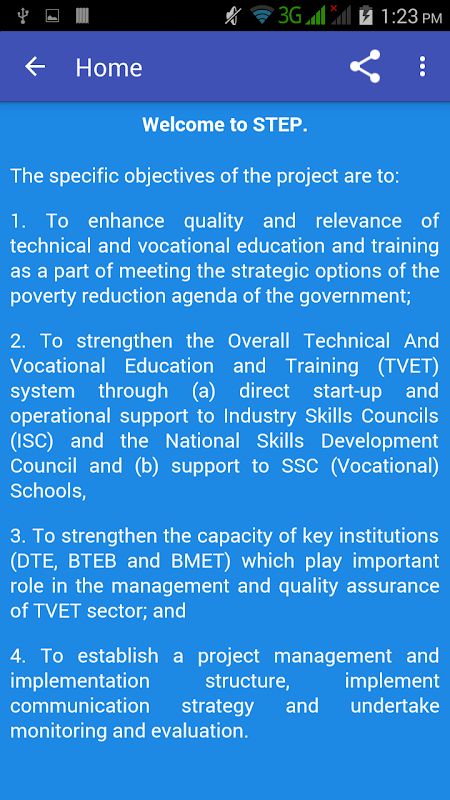 3G 1:23 PM

Home

Welcome to STEP.

The specific objectives of the project are to:

1. To enhance quality and relevance of technical and vocational education and training as a part of meeting the strategic options of the poverty reduction agenda of the government;

2. To strengthen the Overall Technical And Vocational Education and Training (TVET) system through (a) direct start-up and operational support to Industry Skills Councils (ISC) and the National Skills Development Council and (b) support to SSC (Vocational) Schools,

3. To strengthen the capacity of key institutions (DTE, BTEB and BMET) which play important role in the management and quality assurance of TVET sector; and

4. To establish a project management and implementation structure, implement communication strategy and undertake monitoring and evaluation.